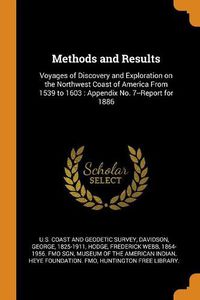 Methods and Results

Voyages of Discovery and Exploration on the Northwest Coast of America From 1539 to 1603 : Appendix No. 7--Report for 1886

Scholar SELECT

U.S. COAST AND GEODETIC SURVEY, DAVIDSON, GEORGE, 1825-1911, HODGE, FREDERICK WEBB, 1864-1956. FMO SGN, MUSEUM OF THE AMERICAN INDIAN, HEYE FOUNDATION. FMO, HUNTINGTON FREE LIBRARY.